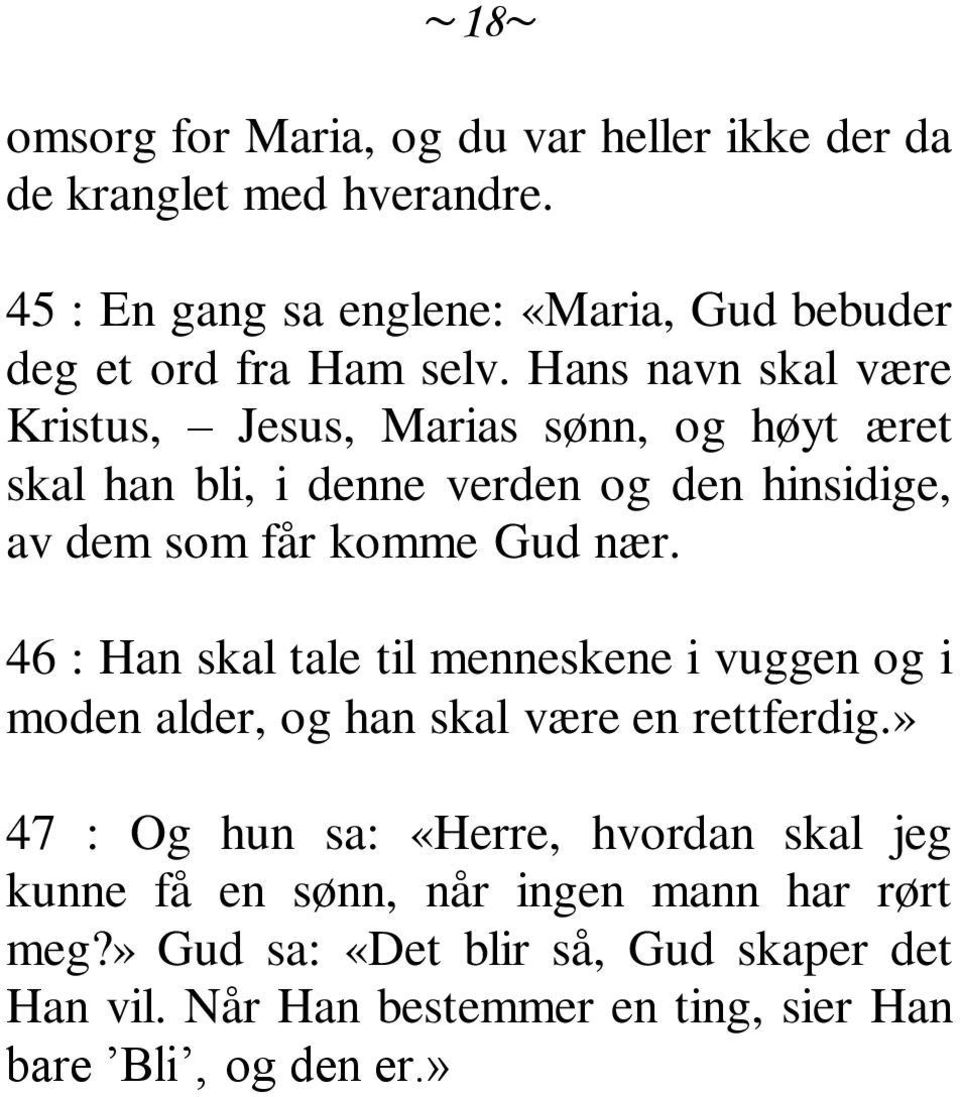 ~18~

omsorg for Maria, og du var heller ikke der da de kranglet med hverandre.

45 : En gang sa englene: «Maria, Gud bebuder deg et ord fra Ham selv. Hans navn skal være Kristus, – Jesus, Marias sønn, og høyt æret skal han bli, i denne verden og den hinsidige, av dem som får komme Gud nær.

46 : Han skal tale til menneskene i vuggen og i moden alder, og han skal være en rettferdig.»

47 : Og hun sa: «Herre, hvordan skal jeg kunne få en sønn, når ingen mann har rørt meg?» Gud sa: «Det blir så, Gud skaper det Han vil. Når Han bestemmer en ting, sier Han bare ’Bli’, og den er.»